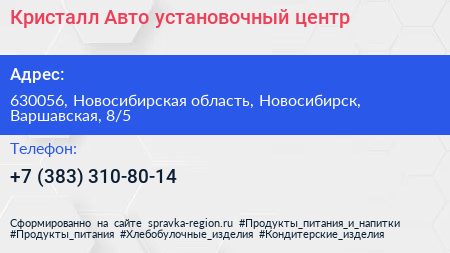 Кристалл Авто установочный центр

Адрес:

630056, Новосибирская область, Новосибирск, Варшавская, 8/5

Телефон:

+7 (383) 310-80-14

Сформированно на сайте spravka-region.ru #Продукты_питания_и_напитки #Продукты_питания #Хлебобулочные_изделия #Кондитерские_изделия